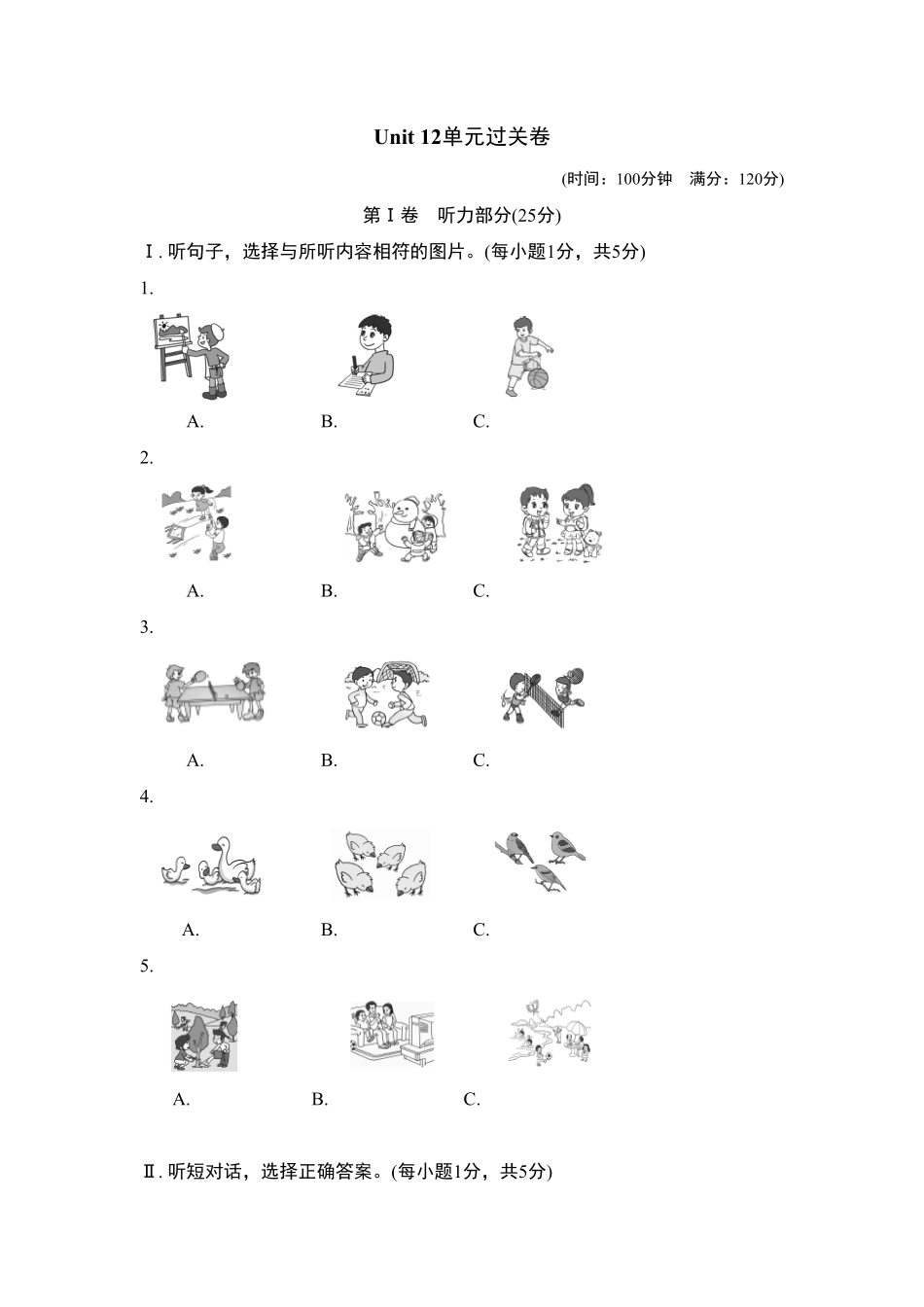 Unit 12单元过关卷

(时间：100分钟　满分：120分)

第Ⅰ卷　听力部分(25分)

Ⅰ. 听句子，选择与所听内容相符的图片。(每小题1分，共5分)

1.

A.　　B.　　C.

2.

A.　　B.　　C.

3.

A.　　B.　　C.

4.

A.　　B.　　C.

5.

A.　　B.　　C.

Ⅱ. 听短对话，选择正确答案。(每小题1分，共5分)